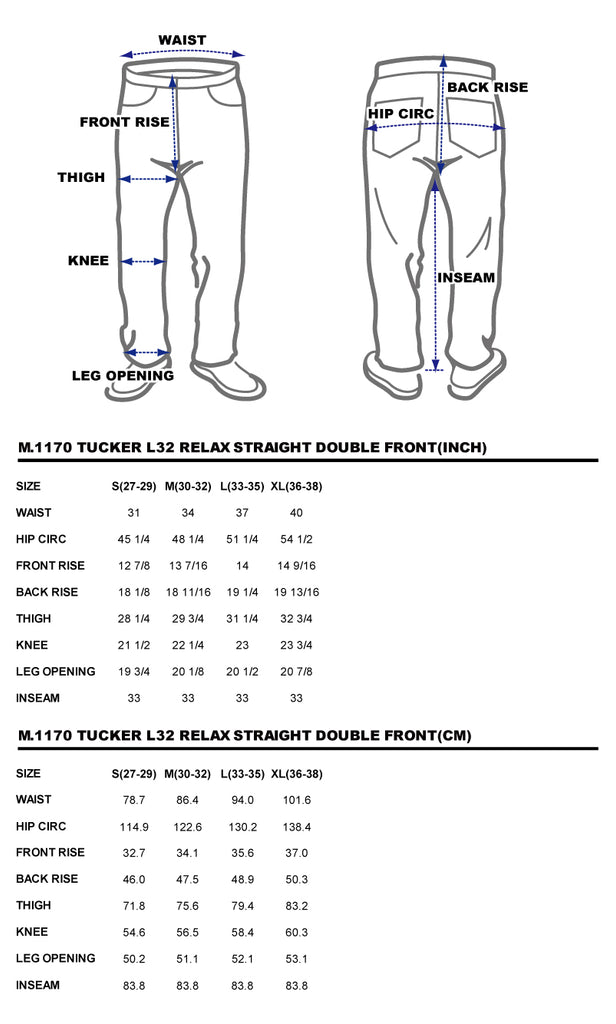 WAIST
FRONT RISE
THIGH
KNEE
LEG OPENING
BACK RISE
HIP CIRC
INSEAM

M.1170 TUCKER L32 RELAX STRAIGHT DOUBLE FRONT(INCH)

| SIZE | S(27-29) | M(30-32) | L(33-35) | XL(36-38) |
|---|---|---|---|---|
| WAIST | 31 | 34 | 37 | 40 |
| HIP CIRC | 45 1/4 | 48 1/4 | 51 1/4 | 54 1/2 |
| FRONT RISE | 12 7/8 | 13 7/16 | 14 | 14 9/16 |
| BACK RISE | 18 1/8 | 18 11/16 | 19 1/4 | 19 13/16 |
| THIGH | 28 1/4 | 29 3/4 | 31 1/4 | 32 3/4 |
| KNEE | 21 1/2 | 22 1/4 | 23 | 23 3/4 |
| LEG OPENING | 19 3/4 | 20 1/8 | 20 1/2 | 20 7/8 |
| INSEAM | 33 | 33 | 33 | 33 |

M.1170 TUCKER L32 RELAX STRAIGHT DOUBLE FRONT(CM)

| SIZE | S(27-29) | M(30-32) | L(33-35) | XL(36-38) |
|---|---|---|---|---|
| WAIST | 78.7 | 86.4 | 94.0 | 101.6 |
| HIP CIRC | 114.9 | 122.6 | 130.2 | 138.4 |
| FRONT RISE | 32.7 | 34.1 | 35.6 | 37.0 |
| BACK RISE | 46.0 | 47.5 | 48.9 | 50.3 |
| THIGH | 71.8 | 75.6 | 79.4 | 83.2 |
| KNEE | 54.6 | 56.5 | 58.4 | 60.3 |
| LEG OPENING | 50.2 | 51.1 | 52.1 | 53.1 |
| INSEAM | 83.8 | 83.8 | 83.8 | 83.8 |